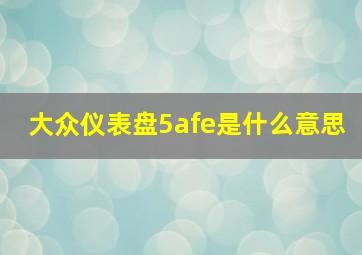 大众仪表盘5afe是什么意思